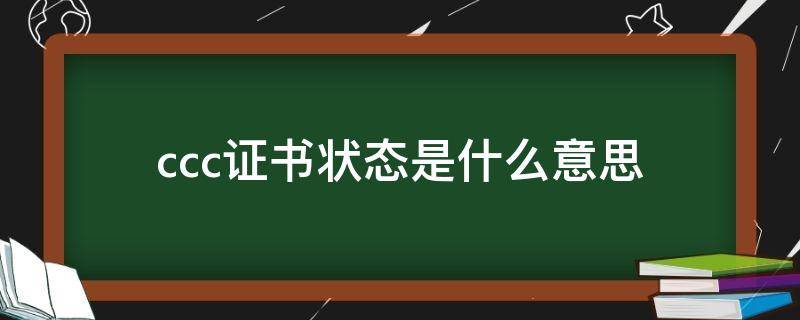 ccc证书状态是什么意思